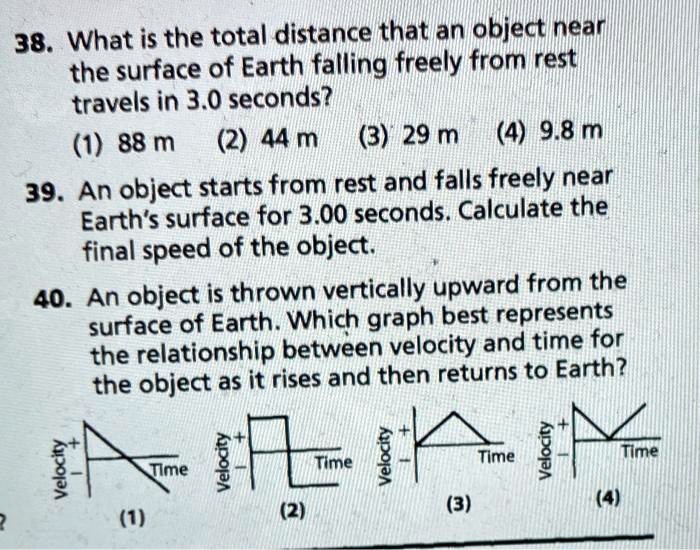 38. What is the total distance that an object near the surface of Earth falling freely from rest travels in 3.0 seconds?

(1) 88 m (2) 44 m (3) 29 m (4) 9.8 m

39. An object starts from rest and falls freely near Earth's surface for 3.00 seconds. Calculate the final speed of the object.

40. An object is thrown vertically upward from the surface of Earth. Which graph best represents the relationship between velocity and time for the object as it rises and then returns to Earth?

Velocity + − Time
(1)

Velocity + − Time
(2)

Velocity + − Time
(3)

Velocity + − Time
(4)